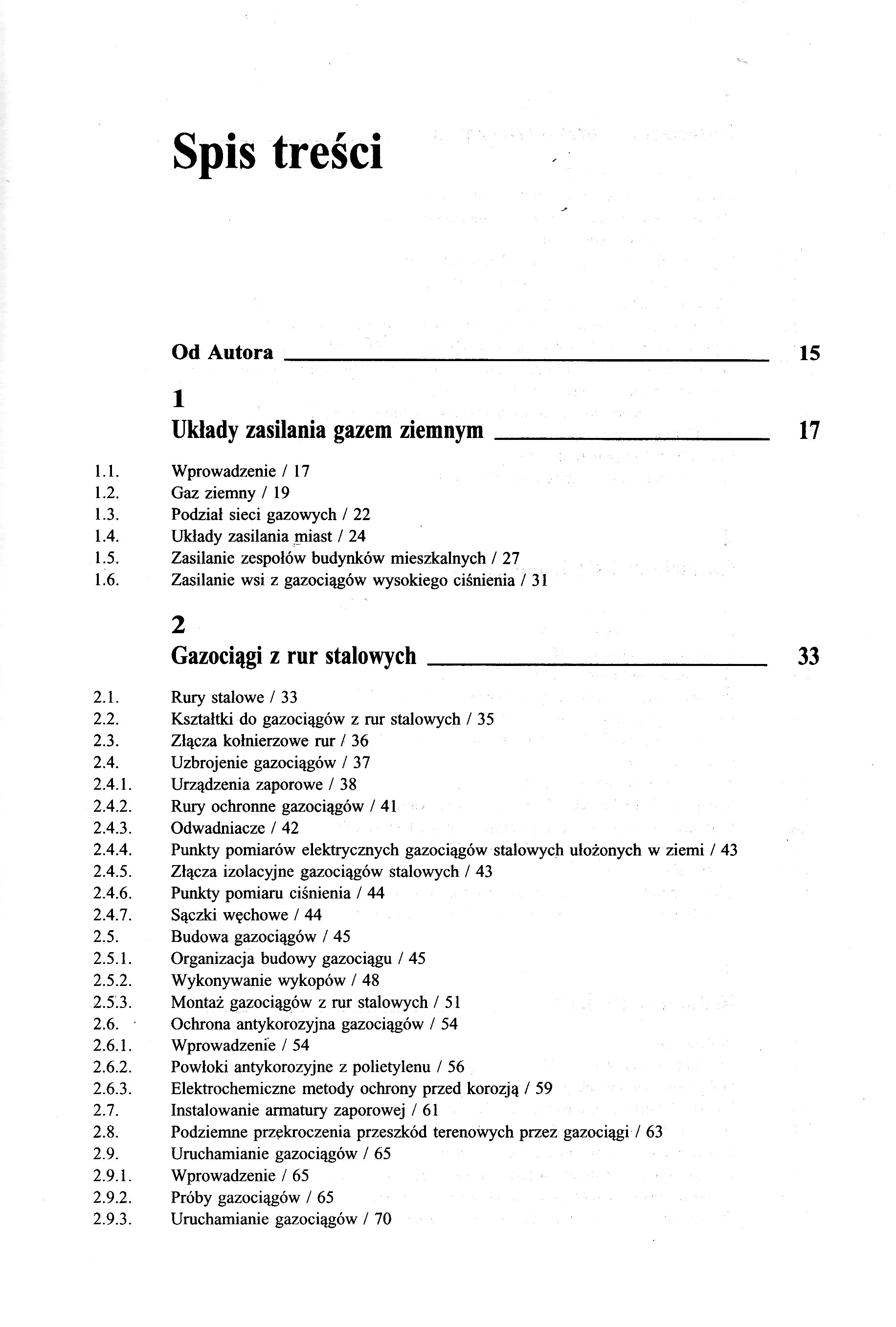 Spis treści

Od Autora 15

1
Układy zasilania gazem ziemnym 17

1.1. Wprowadzenie / 17
1.2. Gaz ziemny / 19
1.3. Podział sieci gazowych / 22
1.4. Układy zasilania miast / 24
1.5. Zasilanie zespołów budynków mieszkalnych / 27
1.6. Zasilanie wsi z gazociągów wysokiego ciśnienia / 31

2
Gazociągi z rur stalowych 33

2.1. Rury stalowe / 33
2.2. Kształtki do gazociągów z rur stalowych / 35
2.3. Złącza kołnierzowe rur / 36
2.4. Uzbrojenie gazociągów / 37
2.4.1. Urządzenia zaporowe / 38
2.4.2. Rury ochronne gazociągów / 41
2.4.3. Odwadniacze / 42
2.4.4. Punkty pomiarów elektrycznych gazociągów stalowych ułożonych w ziemi / 43
2.4.5. Złącza izolacyjne gazociągów stalowych / 43
2.4.6. Punkty pomiaru ciśnienia / 44
2.4.7. Sączki węchowe / 44
2.5. Budowa gazociągów / 45
2.5.1. Organizacja budowy gazociągu / 45
2.5.2. Wykonywanie wykopów / 48
2.5.3. Montaż gazociągów z rur stalowych / 51
2.6. Ochrona antykorozyjna gazociągów / 54
2.6.1. Wprowadzenie / 54
2.6.2. Powłoki antykorozyjne z polietylenu / 56
2.6.3. Elektrochemiczne metody ochrony przed korozją / 59
2.7. Instalowanie armatury zaporowej / 61
2.8. Podziemne przekroczenia przeszkód terenowych przez gazociągi / 63
2.9. Uruchamianie gazociągów / 65
2.9.1. Wprowadzenie / 65
2.9.2. Próby gazociągów / 65
2.9.3. Uruchamianie gazociągów / 70